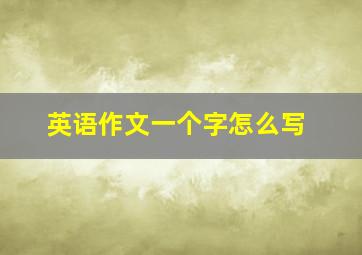 英语作文一个字怎么写